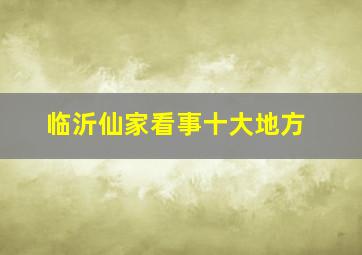 临沂仙家看事十大地方